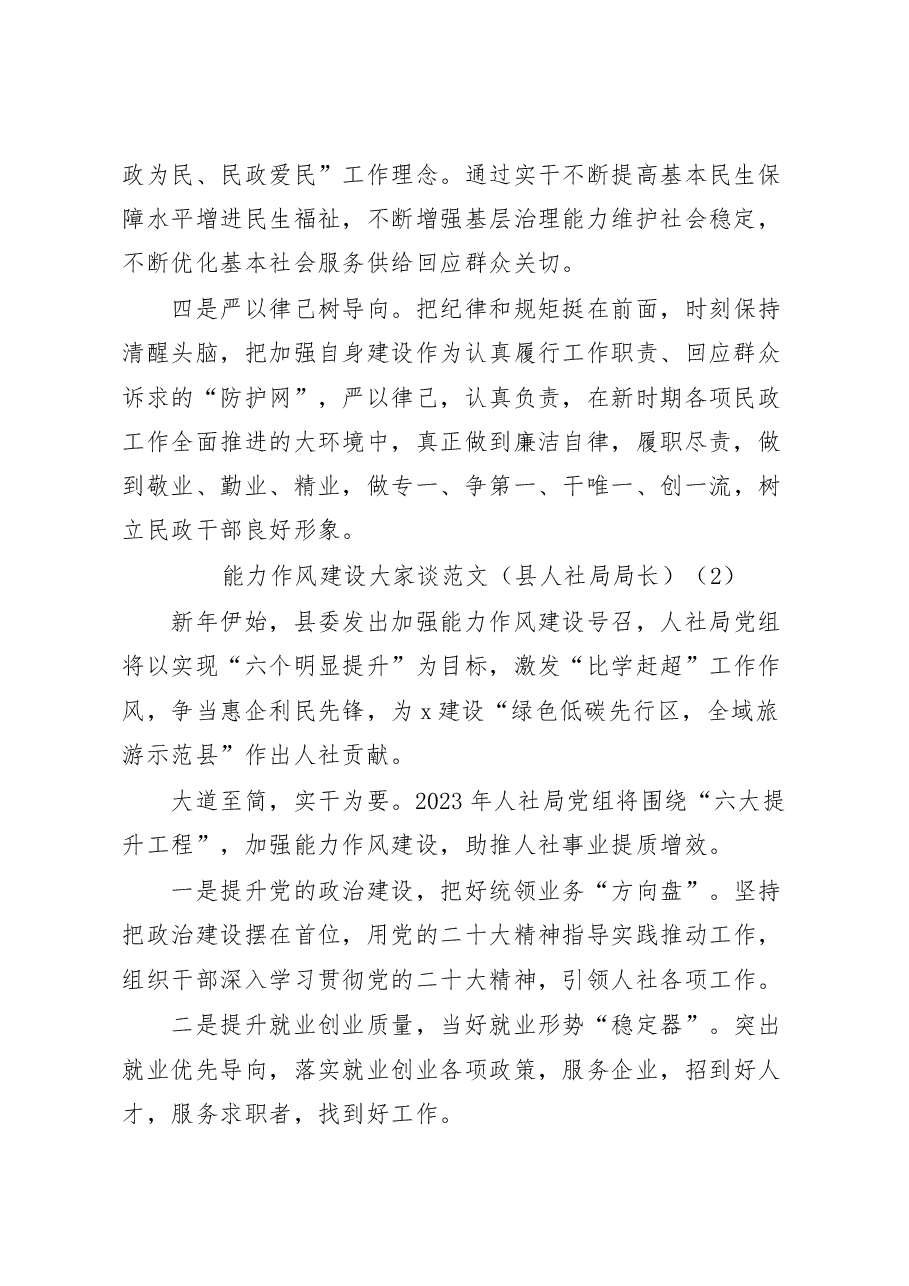 政为民、民政爱民”工作理念。通过实干不断提高基本民生保障水平增进民生福祉，不断增强基层治理能力维护社会稳定，不断优化基本社会服务供给回应群众关切。

四是严以律己树导向。把纪律和规矩挺在前面，时刻保持清醒头脑，把加强自身建设作为认真履行工作职责、回应群众诉求的“防护网”，严以律己，认真负责，在新时期各项民政工作全面推进的大环境中，真正做到廉洁自律，履职尽责，做到敬业、勤业、精业，做专一、争第一、干唯一、创一流，树立民政干部良好形象。

能力作风建设大家谈范文（县人社局局长）（2）

新年伊始，县委发出加强能力作风建设号召，人社局党组将以实现“六个明显提升”为目标，激发“比学赶超”工作作风，争当惠企利民先锋，为x建设“绿色低碳先行区，全域旅游示范县”作出人社贡献。

大道至简，实干为要。2023年人社局党组将围绕“六大提升工程”，加强能力作风建设，助推人社事业提质增效。

一是提升党的政治建设，把好统领业务“方向盘”。坚持把政治建设摆在首位，用党的二十大精神指导实践推动工作，组织干部深入学习贯彻党的二十大精神，引领人社各项工作。

二是提升就业创业质量，当好就业形势“稳定器”。突出就业优先导向，落实就业创业各项政策，服务企业，招到好人才，服务求职者，找到好工作。